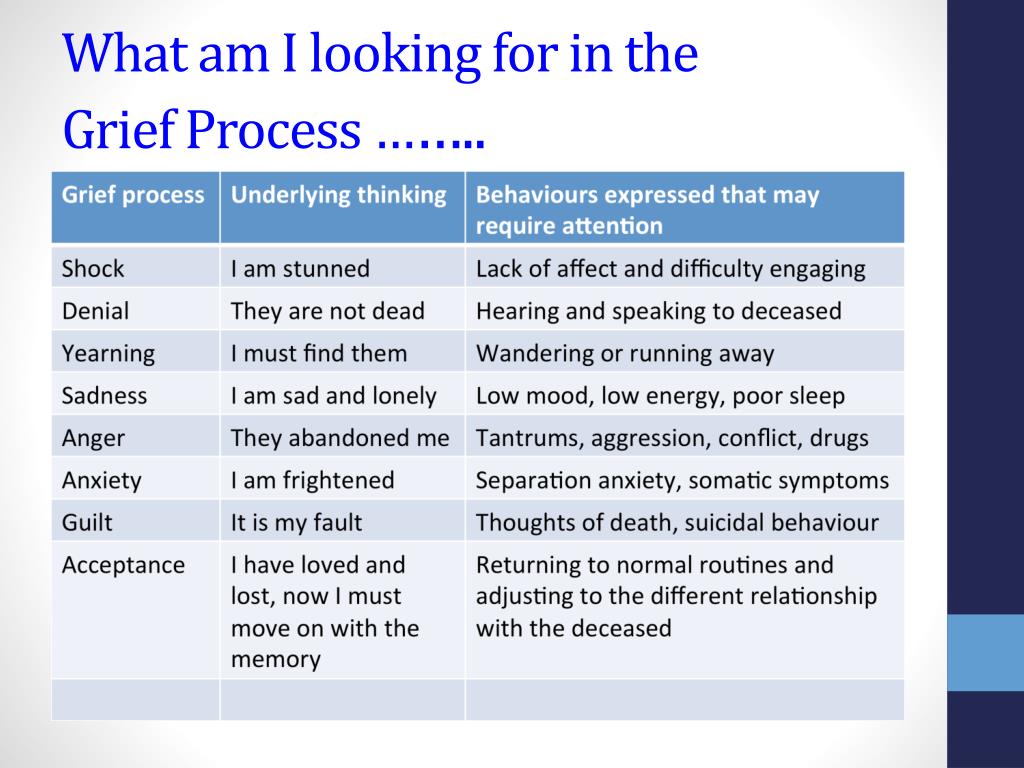 What am I looking for in the Grief Process ……..

| Grief process | Underlying thinking | Behaviours expressed that may require attention |
|---|---|---|
| Shock | I am stunned | Lack of affect and difficulty engaging |
| Denial | They are not dead | Hearing and speaking to deceased |
| Yearning | I must find them | Wandering or running away |
| Sadness | I am sad and lonely | Low mood, low energy, poor sleep |
| Anger | They abandoned me | Tantrums, aggression, conflict, drugs |
| Anxiety | I am frightened | Separation anxiety, somatic symptoms |
| Guilt | It is my fault | Thoughts of death, suicidal behaviour |
| Acceptance | I have loved and lost, now I must move on with the memory | Returning to normal routines and adjusting to the different relationship with the deceased |
| | | |